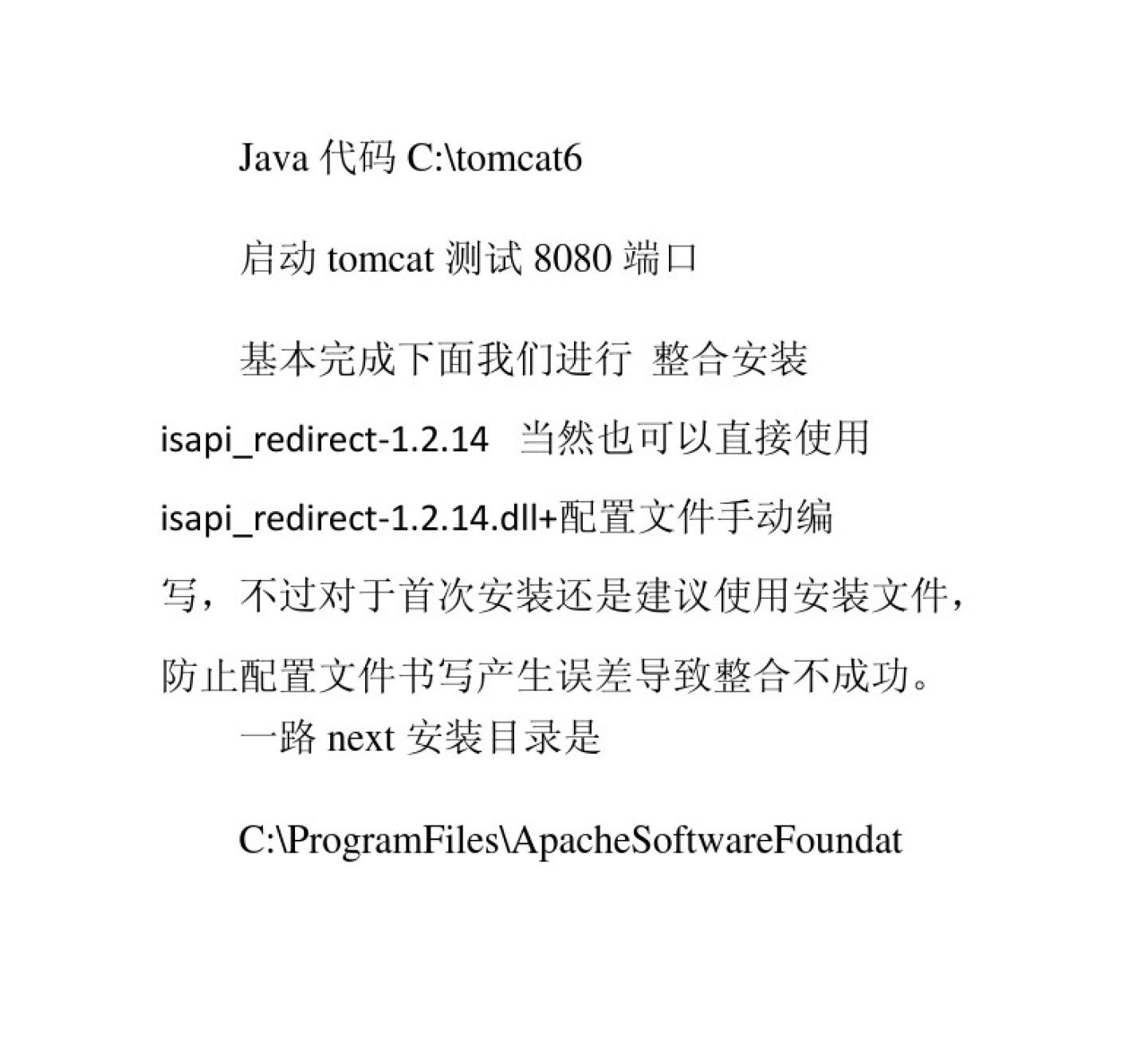 Java 代码 C:\tomcat6

启动 tomcat 测试 8080 端口

基本完成下面我们进行 整合安装

isapi_redirect-1.2.14 当然也可以直接使用 isapi_redirect-1.2.14.dll+配置文件手动编写，不过对于首次安装还是建议使用安装文件，防止配置文件书写产生误差导致整合不成功。

一路 next 安装目录是

C:\ProgramFiles\ApacheSoftwareFoundat